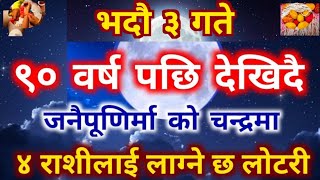 भदौ ३ गते

९० वर्ष पछि देखिदै

जनैपूणिर्मा को चन्द्रमा

४ राशीलाई लाग्ने छ लोटरी